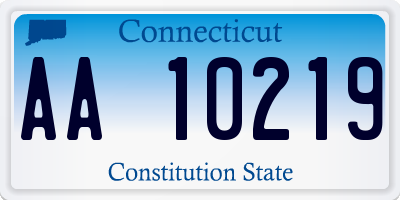 Connecticut

AA 10219

Constitution State